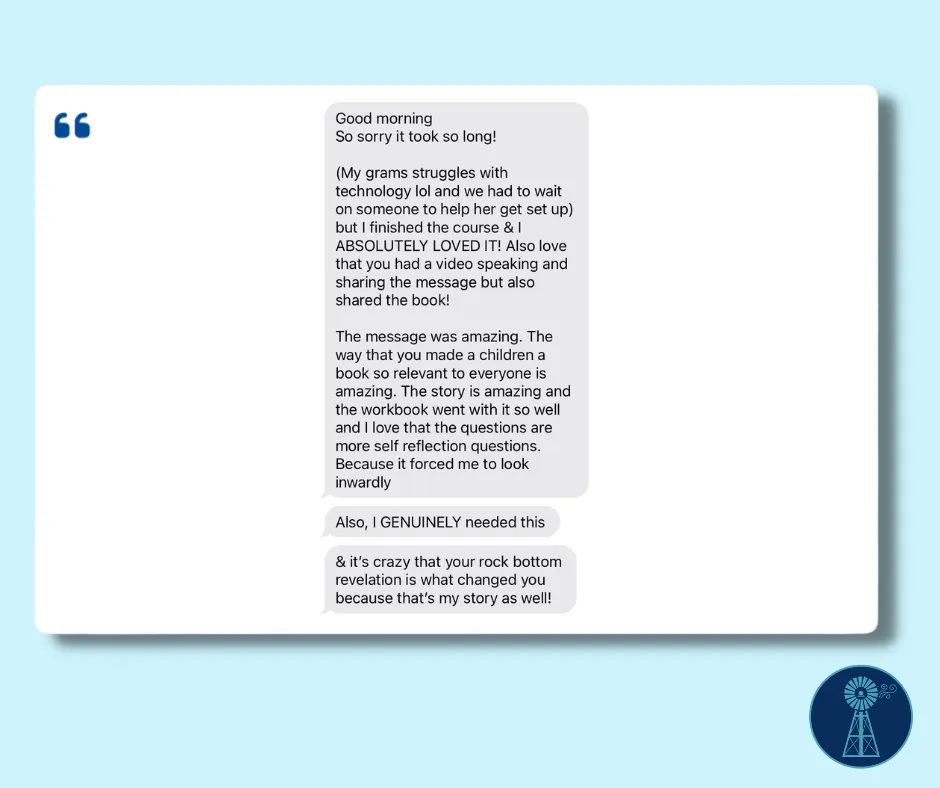 “

Good morning
So sorry it took so long!

(My grams struggles with technology lol and we had to wait on someone to help her get set up) but I finished the course & I ABSOLUTELY LOVED IT! Also love that you had a video speaking and sharing the message but also shared the book!

The message was amazing. The way that you made a children a book so relevant to everyone is amazing. The story is amazing and the workbook went with it so well and I love that the questions are more self reflection questions. Because it forced me to look inwardly

Also, I GENUINELY needed this

& it's crazy that your rock bottom revelation is what changed you because that's my story as well!